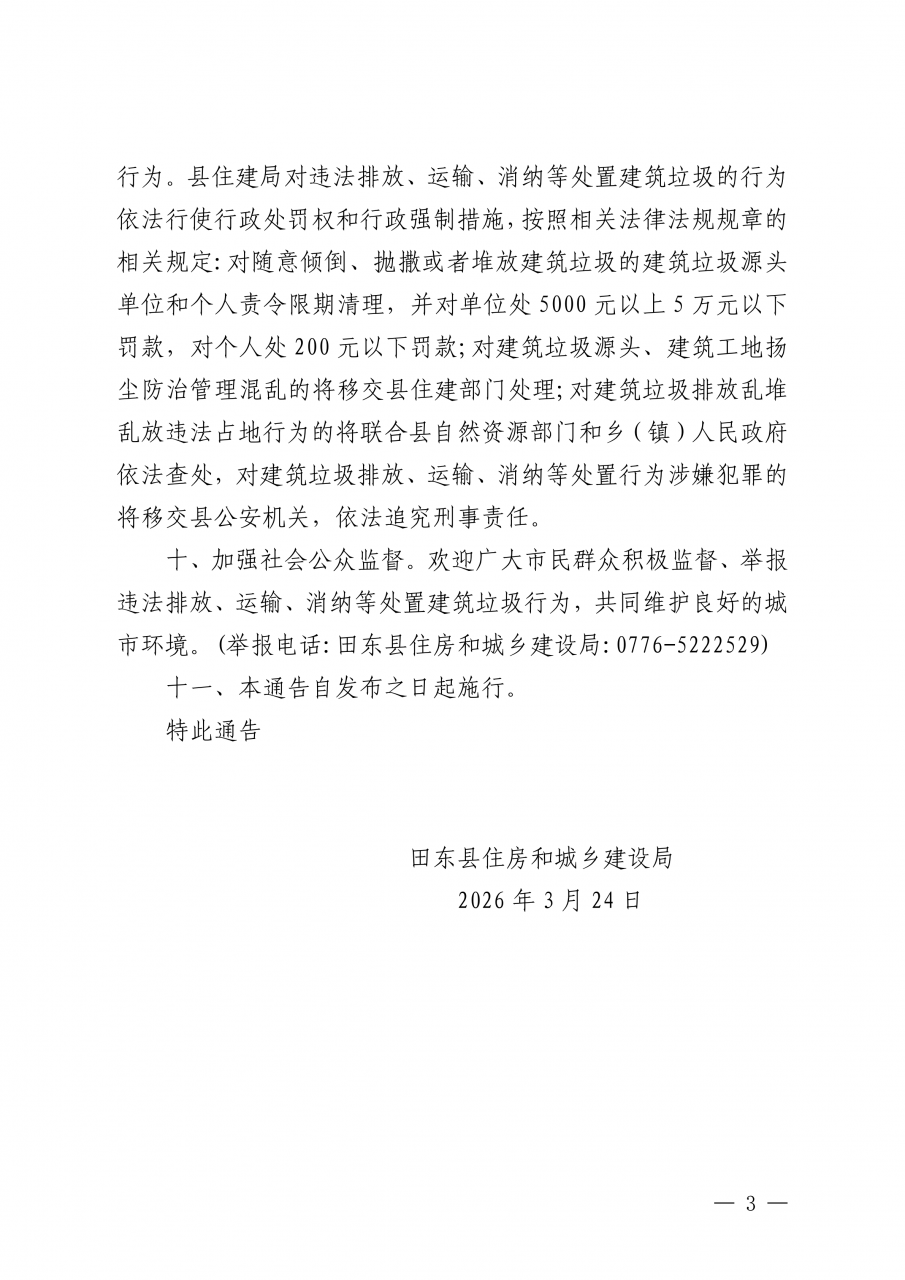 行为。县住建局对违法排放、运输、消纳等处置建筑垃圾的行为依法行使行政处罚权和行政强制措施，按照相关法律法规规章的相关规定:对随意倾倒、抛撒或者堆放建筑垃圾的建筑垃圾源头单位和个人责令限期清理，并对单位处5000元以上5万元以下罚款，对个人处200元以下罚款;对建筑垃圾源头、建筑工地扬尘防治管理混乱的将移交县住建部门处理;对建筑垃圾排放乱堆乱放违法占地行为的将联合县自然资源部门和乡(镇)人民政府依法查处，对建筑垃圾排放、运输、消纳等处置行为涉嫌犯罪的将移交县公安机关，依法追究刑事责任。

十、加强社会公众监督。欢迎广大市民群众积极监督、举报违法排放、运输、消纳等处置建筑垃圾行为，共同维护良好的城市环境。(举报电话:田东县住房和城乡建设局:0776-5222529)

十一、本通告自发布之日起施行。

特此通告

田东县住房和城乡建设局
2026年3月24日

— 3 —